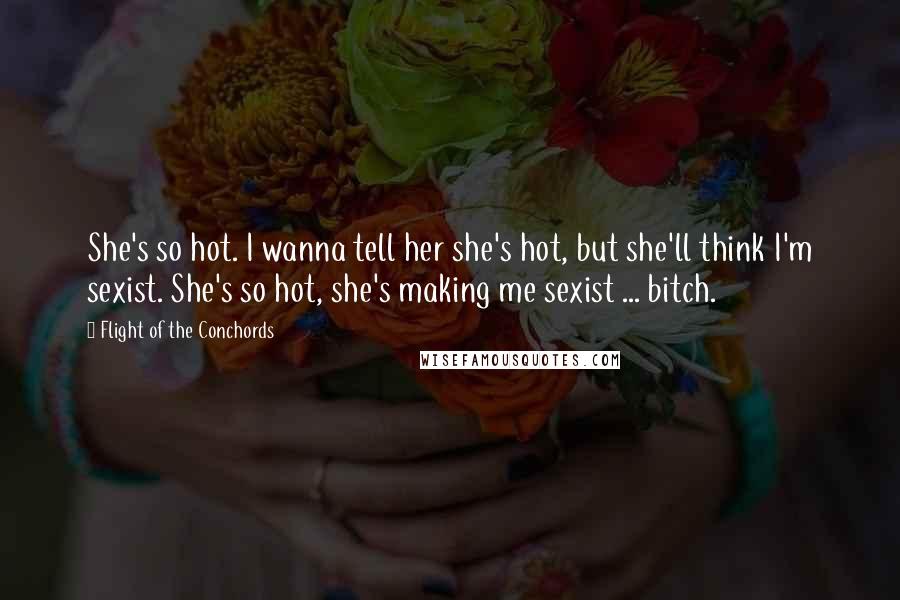 She's so hot. I wanna tell her she's hot, but she'll think I'm sexist. She's so hot, she's making me sexist ... bitch.

Flight of the Conchords

WISEFAMOUSQUOTES.COM